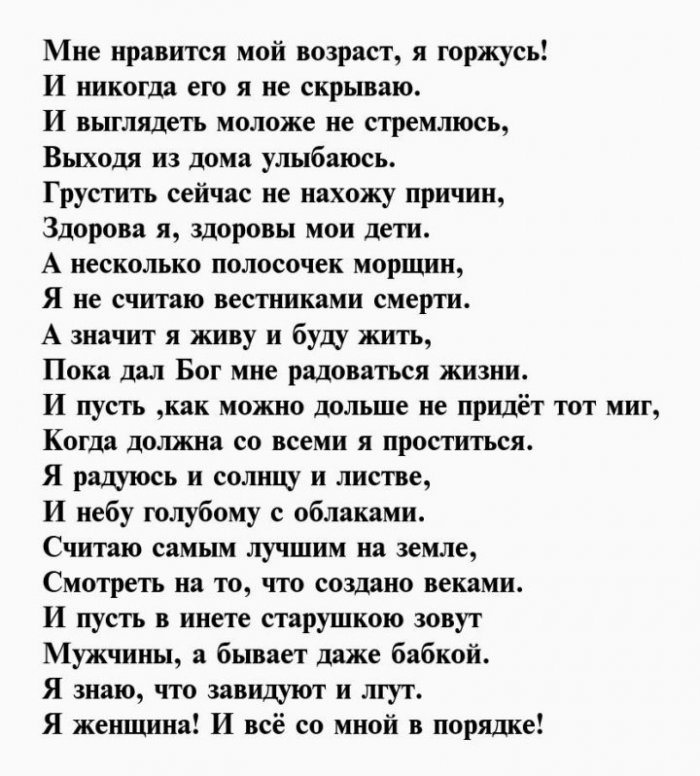 Мне нравится мой возраст, я горжусь!
И никогда его я не скрываю.
И выглядеть моложе не стремлюсь,
Выходя из дома улыбаюсь.
Грустить сейчас не нахожу причин,
Здорова я, здоровы мои дети.
А несколько полосочек морщин,
Я не считаю вестниками смерти.
А значит я живу и буду жить,
Пока дал Бог мне радоваться жизни.
И пусть ,как можно дольше не придёт тот миг,
Когда должна со всеми я проститься.
Я радуюсь и солнцу и листве,
И небу голубому с облаками.
Считаю самым лучшим на земле,
Смотреть на то, что создано веками.
И пусть в инете старушкою зовут
Мужчины, а бывает даже бабкой.
Я знаю, что завидуют и лгут.
Я женщина! И всё со мной в порядке!